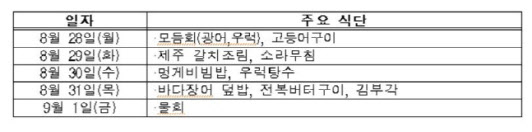 | 일자 | 주요 식단 |
|---|---|
| 8월 28일(월) | 모듬회(광어,우럭), 고등어구이 |
| 8월 29일(화) | 제주 갈치조림, 소라무침 |
| 8월 30일(수) | 멍게비빔밥, 우럭탕수 |
| 8월 31일(목) | 바다장어 덮밥, 전복버터구이, 김부각 |
| 9월 1일(금) | 물회 |